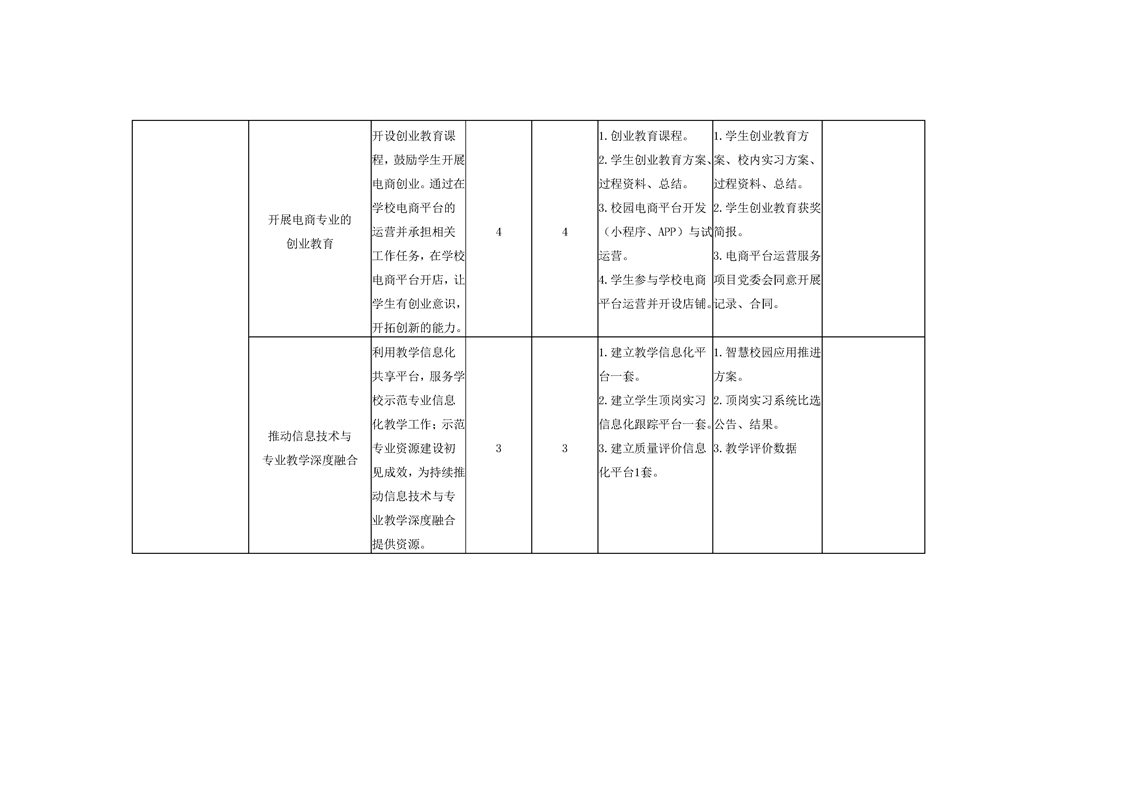 |  | 开展电商专业的创业教育 | 开设创业教育课程，鼓励学生开展电商创业。通过在学校电商平台的运营并承担相关工作任务，在学校电商平台开店，让学生有创业意识，开拓创新的能力。 | 4 | 4 | 1.创业教育课程。 2.学生创业教育方案、过程资料、总结。 3.校园电商平台开发（小程序、APP）与试运营。 4.学生参与学校电商平台运营并开设店铺。 | 1.学生创业教育方案、校内实习方案、过程资料、总结。 2.学生创业教育获奖简报。 3.电商平台运营服务项目党委会同意开展记录、合同。 |  |
|---|---|---|---|---|---|---|---|
|  | 推动信息技术与专业教学深度融合 | 利用教学信息化共享平台，服务学校示范专业信息化教学工作；示范专业资源建设初见成效，为持续推动信息技术与专业教学深度融合提供资源。 | 3 | 3 | 1.建立教学信息化平台一套。 2.建立学生顶岗实习信息化跟踪平台一套。 3.建立质量评价信息化平台1套。 | 1.智慧校园应用推进方案。 2.顶岗实习系统比选公告、结果。 3.教学评价数据 |  |